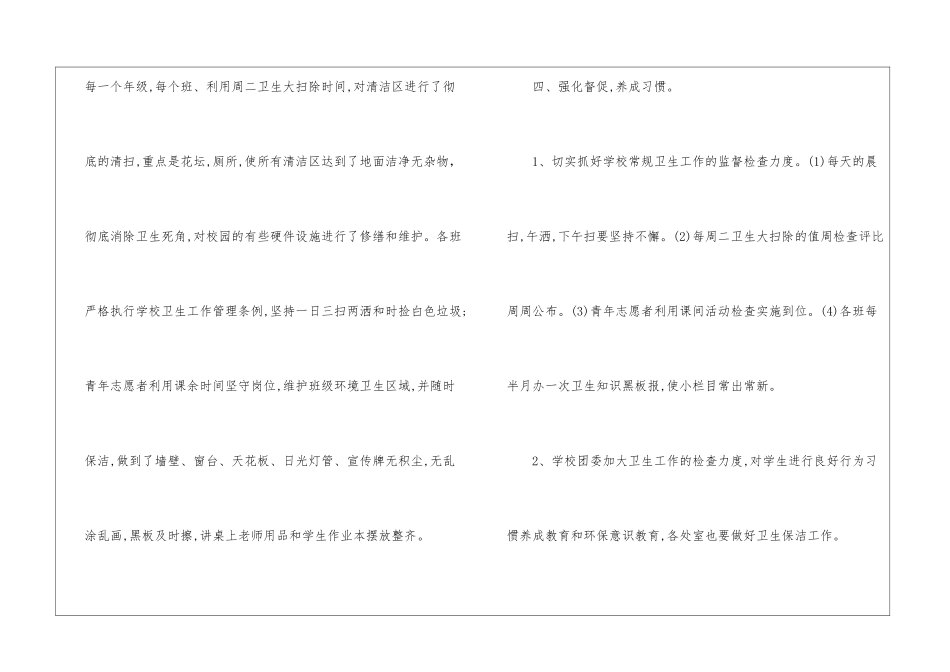 每一个年级,每个班、利用周二卫生大扫除时间,对清洁区进行了彻底的清扫,重点是花坛,厕所,使所有清洁区达到了地面洁净无杂物,彻底消除卫生死角,对校园的有些硬件设施进行了修缮和维护。各班严格执行学校卫生工作管理条例,坚持一日三扫两洒和时捡白色垃圾;青年志愿者利用课余时间坚守岗位,维护班级环境卫生区域,并随时保洁,做到了墙壁、窗台、天花板、日光灯管、宣传牌无积尘,无乱涂乱画,黑板及时擦,讲桌上老师用品和学生作业本摆放整齐。

四、强化督促,养成习惯。

1、切实抓好学校常规卫生工作的监督检查力度。(1)每天的晨扫,午洒,下午扫要坚持不懈。(2)每周二卫生大扫除的值周检查评比周周公布。(3)青年志愿者利用课间活动检查实施到位。(4)各班每半月办一次卫生知识黑板报,使小栏目常出常新。

2、学校团委加大卫生工作的检查力度,对学生进行良好行为习惯养成教育和环保意识教育,各处室也要做好卫生保洁工作。